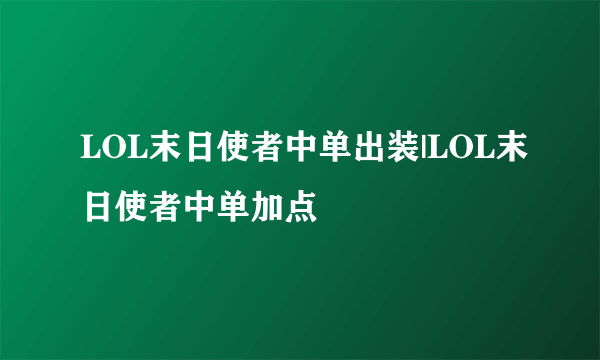 LOL末日使者中单出装|LOL末日使者中单加点